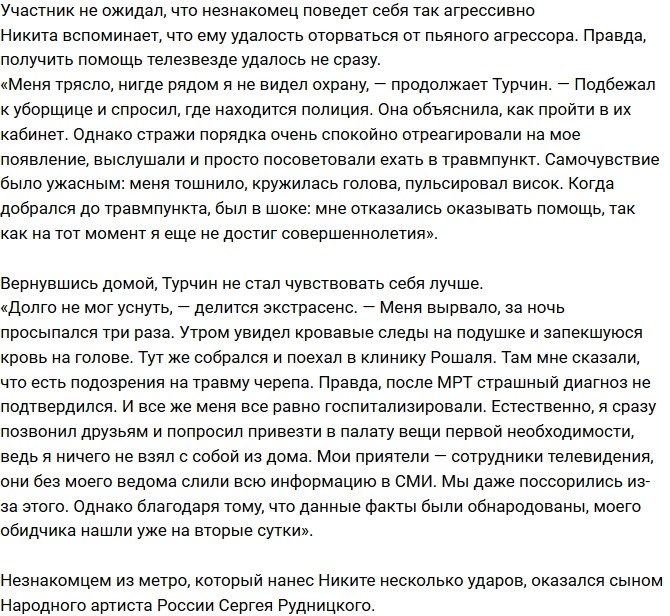 Участник не ожидал, что незнакомец поведет себя так агрессивно
Никита вспоминает, что ему удалость оторваться от пьяного агрессора. Правда, получить помощь телезвезде удалось не сразу.
«Меня трясло, нигде рядом я не видел охрану, — продолжает Турчин. — Подбежал к уборщице и спросил, где находится полиция. Она объяснила, как пройти в их кабинет. Однако стражи порядка очень спокойно отреагировали на мое появление, выслушали и просто посоветовали ехать в травмпункт. Самочувствие было ужасным: меня тошнило, кружилась голова, пульсировал висок. Когда добрался до травмпункта, был в шоке: мне отказались оказывать помощь, так как на тот момент я еще не достиг совершеннолетия».

Вернувшись домой, Турчин не стал чувствовать себя лучше.
«Долго не мог уснуть, — делится экстрасенс. — Меня вырвало, за ночь просыпался три раза. Утром увидел кровавые следы на подушке и запекшуюся кровь на голове. Тут же собрался и поехал в клинику Рошаля. Там мне сказали, что есть подозрения на травму черепа. Правда, после МРТ страшный диагноз не подтвердился. И все же меня все равно госпитализировали. Естественно, я сразу позвонил друзьям и попросил привезти в палату вещи первой необходимости, ведь я ничего не взял с собой из дома. Мои приятели — сотрудники телевидения, они без моего ведома слили всю информацию в СМИ. Мы даже поссорились из-за этого. Однако благодаря тому, что данные факты были обнародованы, моего обидчика нашли уже на вторые сутки».

Незнакомцем из метро, который нанес Никите несколько ударов, оказался сыном Народного артиста России Сергея Рудницкого.